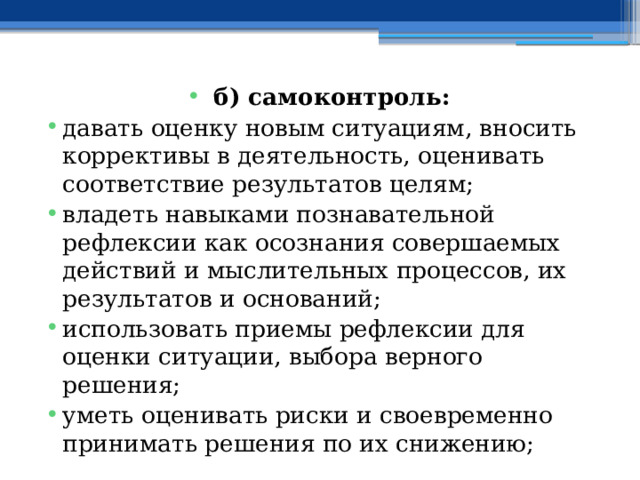 • б) самоконтроль:

• давать оценку новым ситуациям, вносить коррективы в деятельность, оценивать соответствие результатов целям;
• владеть навыками познавательной рефлексии как осознания совершаемых действий и мыслительных процессов, их результатов и оснований;
• использовать приемы рефлексии для оценки ситуации, выбора верного решения;
• уметь оценивать риски и своевременно принимать решения по их снижению;